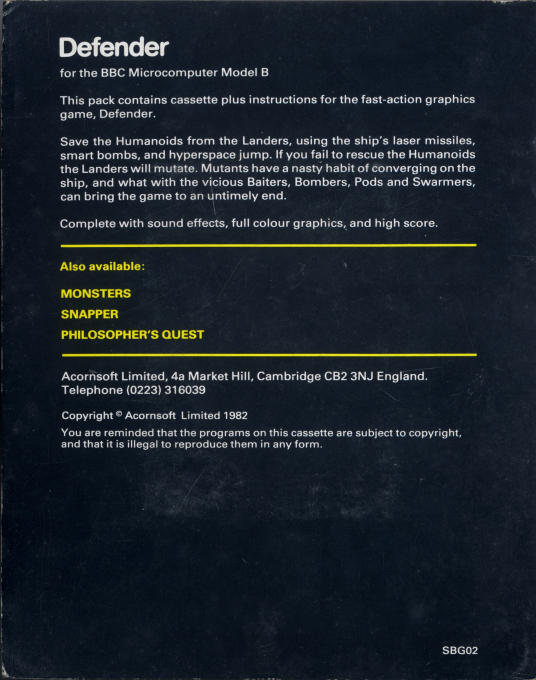 Defender

for the BBC Microcomputer Model B

This pack contains cassette plus instructions for the fast-action graphics game, Defender.

Save the Humanoids from the Landers, using the ship's laser missiles, smart bombs, and hyperspace jump. If you fail to rescue the Humanoids the Landers will mutate. Mutants have a nasty habit of converging on the ship, and what with the vicious Baiters, Bombers, Pods and Swarmers, can bring the game to an untimely end.

Complete with sound effects, full colour graphics, and high score.

Also available:

MONSTERS

SNAPPER

PHILOSOPHER'S QUEST

Acornsoft Limited, 4a Market Hill, Cambridge CB2 3NJ England.
Telephone (0223) 316039

Copyright © Acornsoft Limited 1982

You are reminded that the programs on this cassette are subject to copyright, and that it is illegal to reproduce them in any form.

SBG02